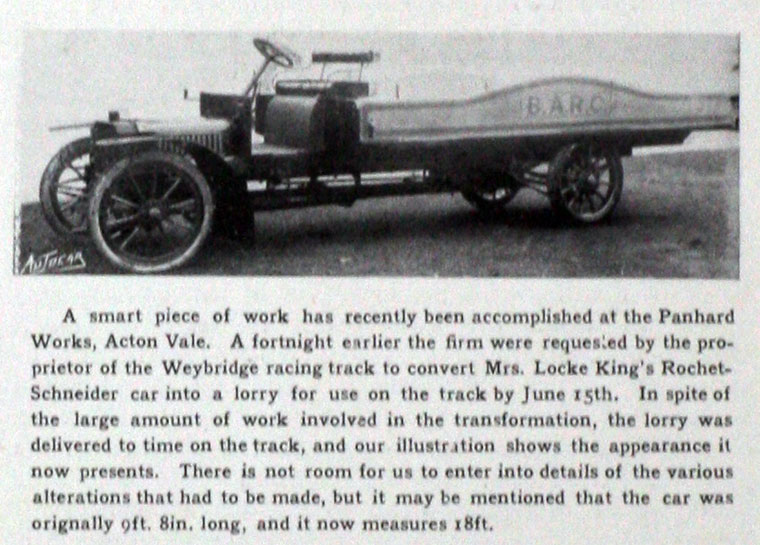 B.A.R.C.

AUTOCAR

A smart piece of work has recently been accomplished at the Panhard Works, Acton Vale. A fortnight earlier the firm were requested by the proprietor of the Weybridge racing track to convert Mrs. Locke King's Rochet-Schneider car into a lorry for use on the track by June 15th. In spite of the large amount of work involved in the transformation, the lorry was delivered to time on the track, and our illustration shows the appearance it now presents. There is not room for us to enter into details of the various alterations that had to be made, but it may be mentioned that the car was orignally 9ft. 8in. long, and it now measures 18ft.